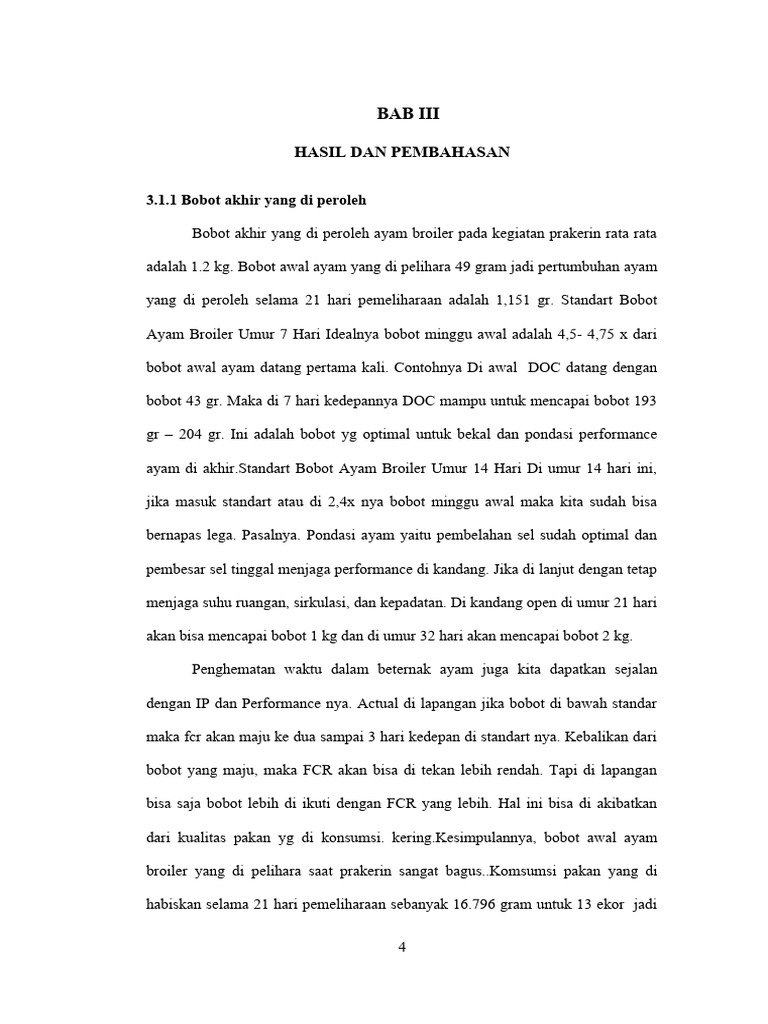 BAB III

HASIL DAN PEMBAHASAN

3.1.1 Bobot akhir yang di peroleh

Bobot akhir yang di peroleh ayam broiler pada kegiatan prakerin rata rata adalah 1.2 kg. Bobot awal ayam yang di pelihara 49 gram jadi pertumbuhan ayam yang di peroleh selama 21 hari pemeliharaan adalah 1,151 gr. Standart Bobot Ayam Broiler Umur 7 Hari Idealnya bobot minggu awal adalah 4,5- 4,75 x dari bobot awal ayam datang pertama kali. Contohnya Di awal DOC datang dengan bobot 43 gr. Maka di 7 hari kedepannya DOC mampu untuk mencapai bobot 193 gr – 204 gr. Ini adalah bobot yg optimal untuk bekal dan pondasi performance ayam di akhir.Standart Bobot Ayam Broiler Umur 14 Hari Di umur 14 hari ini, jika masuk standart atau di 2,4x nya bobot minggu awal maka kita sudah bisa bernapas lega. Pasalnya. Pondasi ayam yaitu pembelahan sel sudah optimal dan pembesar sel tinggal menjaga performance di kandang. Jika di lanjut dengan tetap menjaga suhu ruangan, sirkulasi, dan kepadatan. Di kandang open di umur 21 hari akan bisa mencapai bobot 1 kg dan di umur 32 hari akan mencapai bobot 2 kg.

Penghematan waktu dalam beternak ayam juga kita dapatkan sejalan dengan IP dan Performance nya. Actual di lapangan jika bobot di bawah standar maka fcr akan maju ke dua sampai 3 hari kedepan di standart nya. Kebalikan dari bobot yang maju, maka FCR akan bisa di tekan lebih rendah. Tapi di lapangan bisa saja bobot lebih di ikuti dengan FCR yang lebih. Hal ini bisa di akibatkan dari kualitas pakan yg di konsumsi. kering.Kesimpulannya, bobot awal ayam broiler yang di pelihara saat prakerin sangat bagus..Komsumsi pakan yang di habiskan selama 21 hari pemeliharaan sebanyak 16.796 gram untuk 13 ekor jadi

4